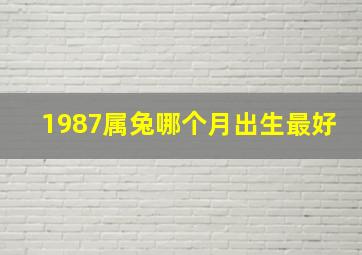 1987属兔哪个月出生最好